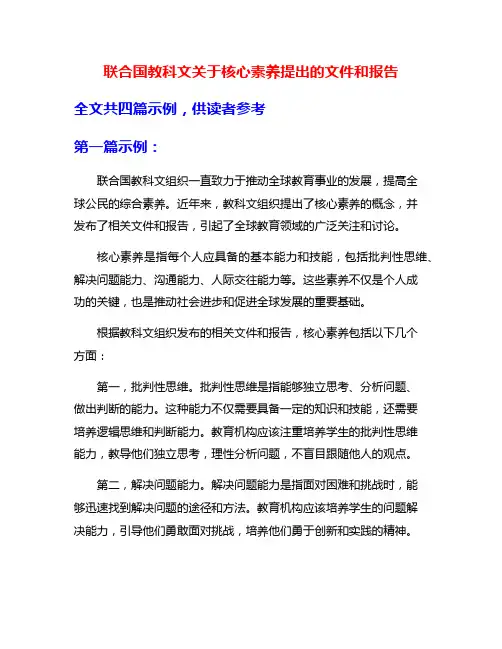 联合国教科文关于核心素养提出的文件和报告

全文共四篇示例，供读者参考

第一篇示例：

联合国教科文组织一直致力于推动全球教育事业的发展，提高全球公民的综合素养。近年来，教科文组织提出了核心素养的概念，并发布了相关文件和报告，引起了全球教育领域的广泛关注和讨论。

核心素养是指每个人应具备的基本能力和技能，包括批判性思维、解决问题能力、沟通能力、人际交往能力等。这些素养不仅是个人成功的关键，也是推动社会进步和促进全球发展的重要基础。

根据教科文组织发布的相关文件和报告，核心素养包括以下几个方面：

第一，批判性思维。批判性思维是指能够独立思考、分析问题、做出判断的能力。这种能力不仅需要具备一定的知识和技能，还需要培养逻辑思维和判断能力。教育机构应该注重培养学生的批判性思维能力，教导他们独立思考，理性分析问题，不盲目跟随他人的观点。

第二，解决问题能力。解决问题能力是指面对困难和挑战时，能够迅速找到解决问题的途径和方法。教育机构应该培养学生的问题解决能力，引导他们勇敢面对挑战，培养他们勇于创新和实践的精神。